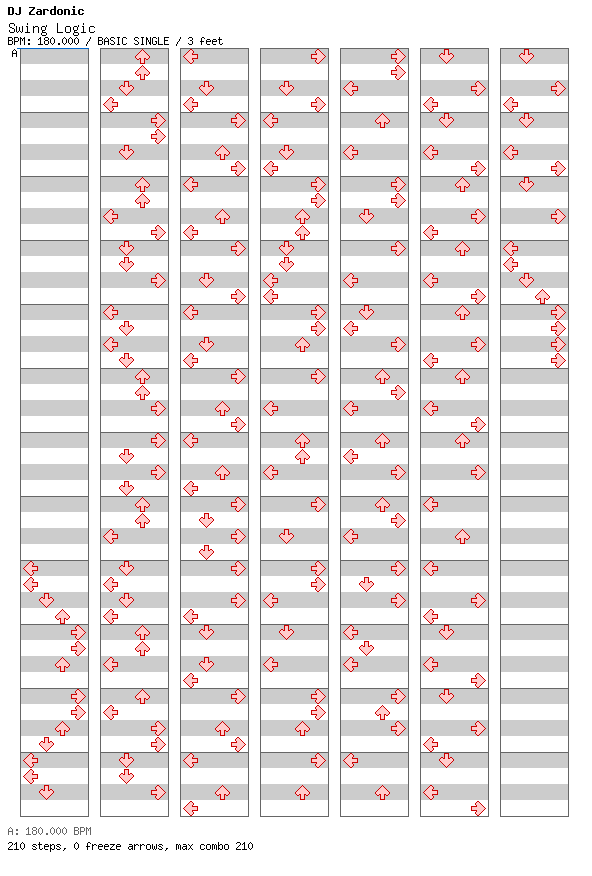 DJ Zardonic
Swing Logic
BPM: 180.000 / BASIC SINGLE / 3 feet
A

A: 180.000 BPM
210 steps, 0 freeze arrows, max combo 210